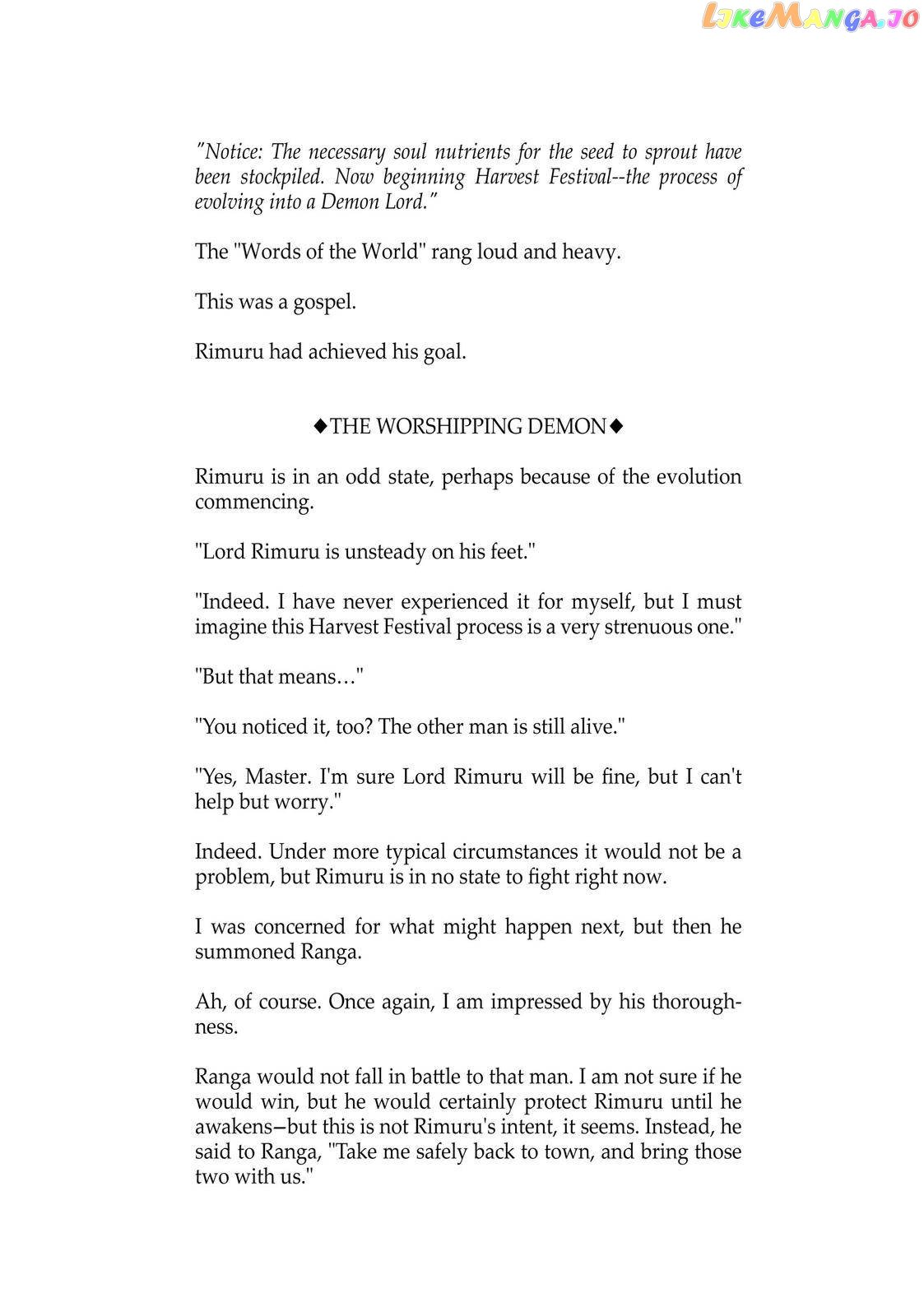 LikeManga.io

"Notice: The necessary soul nutrients for the seed to sprout have been stockpiled. Now beginning Harvest Festival--the process of evolving into a Demon Lord."

The "Words of the World" rang loud and heavy.

This was a gospel.

Rimuru had achieved his goal.

◆THE WORSHIPPING DEMON◆

Rimuru is in an odd state, perhaps because of the evolution commencing.

"Lord Rimuru is unsteady on his feet."

"Indeed. I have never experienced it for myself, but I must imagine this Harvest Festival process is a very strenuous one."

"But that means…"

"You noticed it, too? The other man is still alive."

"Yes, Master. I'm sure Lord Rimuru will be fine, but I can't help but worry."

Indeed. Under more typical circumstances it would not be a problem, but Rimuru is in no state to fight right now.

I was concerned for what might happen next, but then he summoned Ranga.

Ah, of course. Once again, I am impressed by his thoroughness.

Ranga would not fall in battle to that man. I am not sure if he would win, but he would certainly protect Rimuru until he awakens—but this is not Rimuru's intent, it seems. Instead, he said to Ranga, "Take me safely back to town, and bring those two with us."